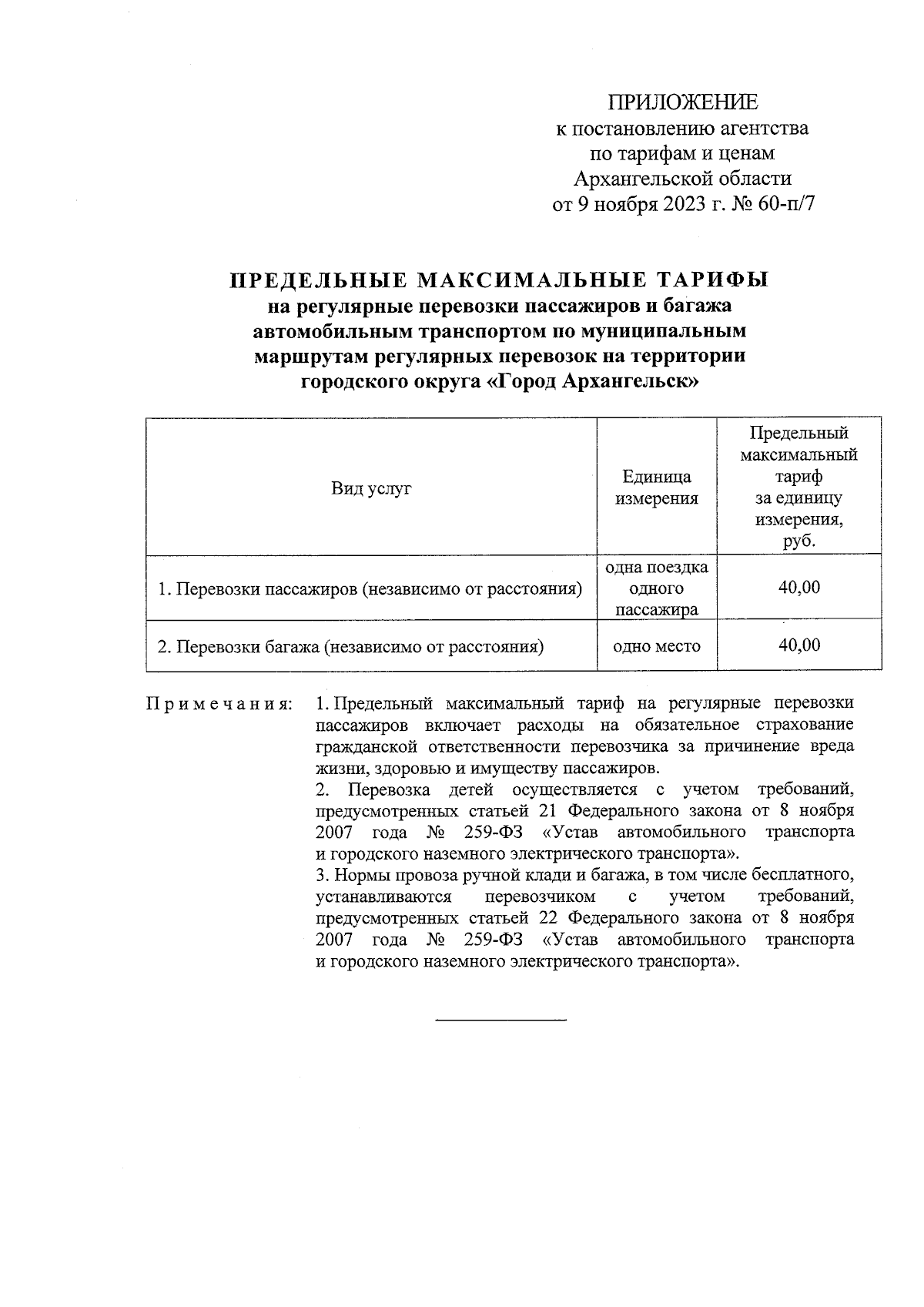 ПРИЛОЖЕНИЕ
к постановлению агентства
по тарифам и ценам
Архангельской области
от 9 ноября 2023 г. № 60-п/7

ПРЕДЕЛЬНЫЕ МАКСИМАЛЬНЫЕ ТАРИФЫ
на регулярные перевозки пассажиров и багажа автомобильным транспортом по муниципальным маршрутам регулярных перевозок на территории городского округа «Город Архангельск»

| Вид услуг | Единица измерения | Предельный максимальный тариф за единицу измерения, руб. |
|---|---|---|
| 1. Перевозки пассажиров (независимо от расстояния) | одна поездка одного пассажира | 40,00 |
| 2. Перевозки багажа (независимо от расстояния) | одно место | 40,00 |

Примечания: 1. Предельный максимальный тариф на регулярные перевозки пассажиров включает расходы на обязательное страхование гражданской ответственности перевозчика за причинение вреда жизни, здоровью и имуществу пассажиров.
2. Перевозка детей осуществляется с учетом требований, предусмотренных статьей 21 Федерального закона от 8 ноября 2007 года № 259-ФЗ «Устав автомобильного транспорта и городского наземного электрического транспорта».
3. Нормы провоза ручной клади и багажа, в том числе бесплатного, устанавливаются перевозчиком с учетом требований, предусмотренных статьей 22 Федерального закона от 8 ноября 2007 года № 259-ФЗ «Устав автомобильного транспорта и городского наземного электрического транспорта».